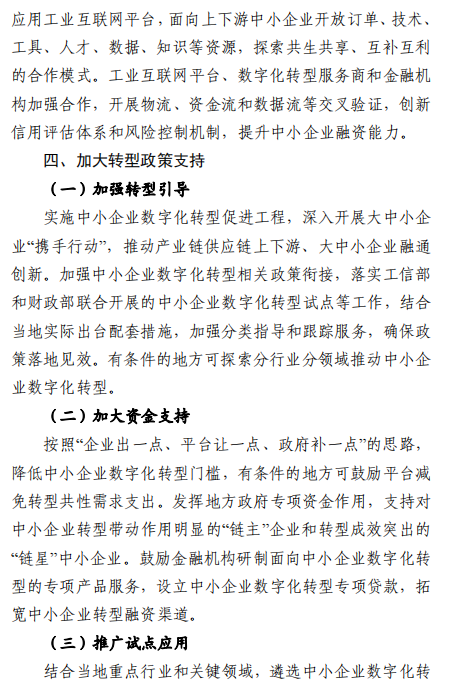 应用工业互联网平台，面向上下游中小企业开放订单、技术、工具、人才、数据、知识等资源，探索共生共享、互补互利的合作模式。工业互联网平台、数字化转型服务商和金融机构加强合作，开展物流、资金流和数据流等交叉验证，创新信用评估体系和风险控制机制，提升中小企业融资能力。

四、加大转型政策支持

（一）加强转型引导

实施中小企业数字化转型促进工程，深入开展大中小企业“携手行动”，推动产业链供应链上下游、大中小企业融通创新。加强中小企业数字化转型相关政策衔接，落实工信部和财政部联合开展的中小企业数字化转型试点等工作，结合当地实际出台配套措施，加强分类指导和跟踪服务，确保政策落地见效。有条件的地方可探索分行业分领域推动中小企业数字化转型。

（二）加大资金支持

按照“企业出一点、平台让一点、政府补一点”的思路，降低中小企业数字化转型门槛，有条件的地方可鼓励平台减免转型共性需求支出。发挥地方政府专项资金作用，支持对中小企业转型带动作用明显的“链主”企业和转型成效突出的“链星”中小企业。鼓励金融机构研制面向中小企业数字化转型的专项产品服务，设立中小企业数字化转型专项贷款，拓宽中小企业转型融资渠道。

（三）推广试点应用

结合当地重点行业和关键领域，遴选中小企业数字化转